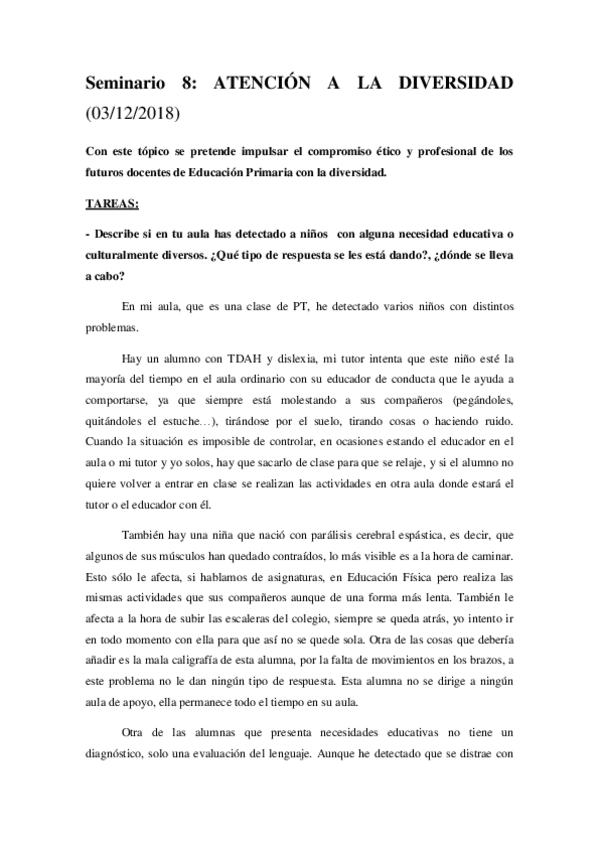 Seminario 8: ATENCIÓN A LA DIVERSIDAD (03/12/2018)

Con este tópico se pretende impulsar el compromiso ético y profesional de los futuros docentes de Educación Primaria con la diversidad.

TAREAS:

- Describe si en tu aula has detectado a niños con alguna necesidad educativa o culturalmente diversos. ¿Qué tipo de respuesta se les está dando?, ¿dónde se lleva a cabo?

En mi aula, que es una clase de PT, he detectado varios niños con distintos problemas.

Hay un alumno con TDAH y dislexia, mi tutor intenta que este niño esté la mayoría del tiempo en el aula ordinario con su educador de conducta que le ayuda a comportarse, ya que siempre está molestando a sus compañeros (pegándoles, quitándoles el estuche…), tirándose por el suelo, tirando cosas o haciendo ruido. Cuando la situación es imposible de controlar, en ocasiones estando el educador en el aula o mi tutor y yo solos, hay que sacarlo de clase para que se relaje, y si el alumno no quiere volver a entrar en clase se realizan las actividades en otra aula donde estará el tutor o el educador con él.

También hay una niña que nació con parálisis cerebral espástica, es decir, que algunos de sus músculos han quedado contraídos, lo más visible es a la hora de caminar. Esto sólo le afecta, si hablamos de asignaturas, en Educación Física pero realiza las mismas actividades que sus compañeros aunque de una forma más lenta. También le afecta a la hora de subir las escaleras del colegio, siempre se queda atrás, yo intento ir en todo momento con ella para que así no se quede sola. Otra de las cosas que debería añadir es la mala caligrafía de esta alumna, por la falta de movimientos en los brazos, a este problema no le dan ningún tipo de respuesta. Esta alumna no se dirige a ningún aula de apoyo, ella permanece todo el tiempo en su aula.

Otra de las alumnas que presenta necesidades educativas no tiene un diagnóstico, solo una evaluación del lenguaje. Aunque he detectado que se distrae con